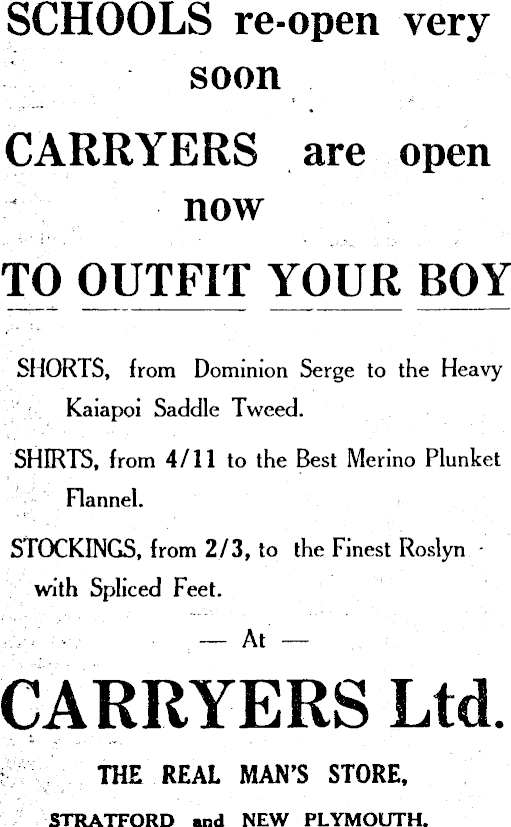 SCHOOLS re-open very soon

CARRYERS are open now

TO OUTFIT YOUR BOY

SHORTS, from Dominion Serge to the Heavy Kaiapoi Saddle Tweed.

SHIRTS, from 4/11 to the Best Merino Plunket Flannel.

STOCKINGS, from 2/3, to the Finest Roslyn with Spliced Feet.

— At —

CARRYERS Ltd.

THE REAL MAN'S STORE,

STRATFORD and NEW PLYMOUTH.